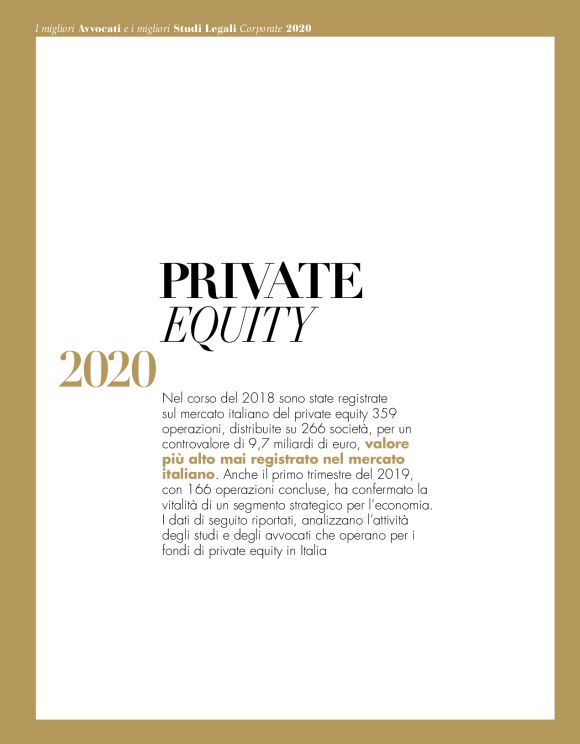 I migliori Avvocati e i migliori Studi Legali Corporate 2020

PRIVATE
EQUITY
2020

Nel corso del 2018 sono state registrate sul mercato italiano del private equity 359 operazioni, distribuite su 266 società, per un controvalore di 9,7 miliardi di euro, valore più alto mai registrato nel mercato italiano. Anche il primo trimestre del 2019, con 166 operazioni concluse, ha confermato la vitalità di un segmento strategico per l'economia. I dati di seguito riportati, analizzano l'attività degli studi e degli avvocati che operano per i fondi di private equity in Italia